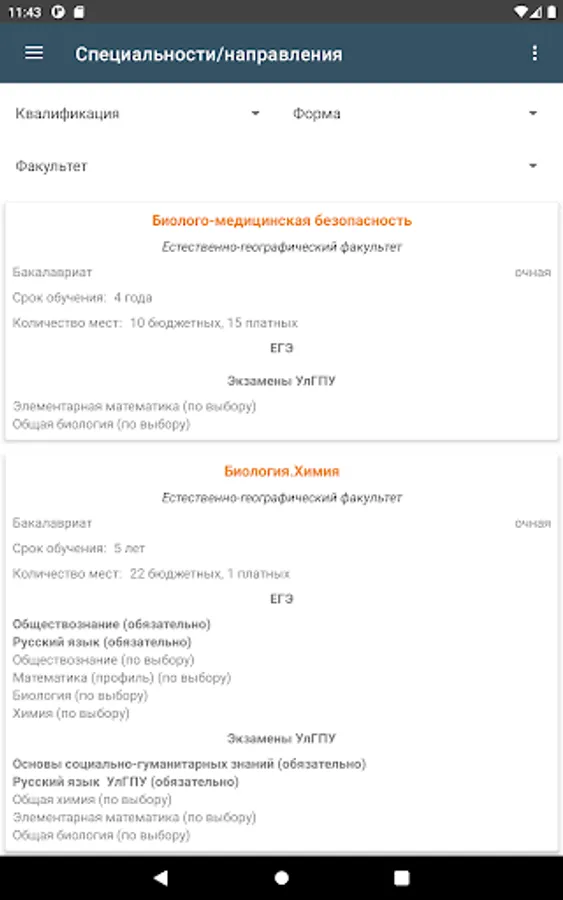 11:43

Специальности/направления

Квалификация
Форма
Факультет

Биолого-медицинская безопасность
Естественно-географический факультет
Бакалавриат
очная
Срок обучения: 4 года
Количество мест: 10 бюджетных, 15 платных
ЕГЭ
Экзамены УлГПУ
Элементарная математика (по выбору)
Общая биология (по выбору)

Биология.Химия
Естественно-географический факультет
Бакалавриат
очная
Срок обучения: 5 лет
Количество мест: 22 бюджетных, 1 платных
ЕГЭ
Обществознание (обязательно)
Русский язык (обязательно)
Обществознание (по выбору)
Математика (профиль) (по выбору)
Биология (по выбору)
Химия (по выбору)
Экзамены УлГПУ
Основы социально-гуманитарных знаний (обязательно)
Русский язык УлГПУ (обязательно)
Общая химия (по выбору)
Элементарная математика (по выбору)
Общая биология (по выбору)